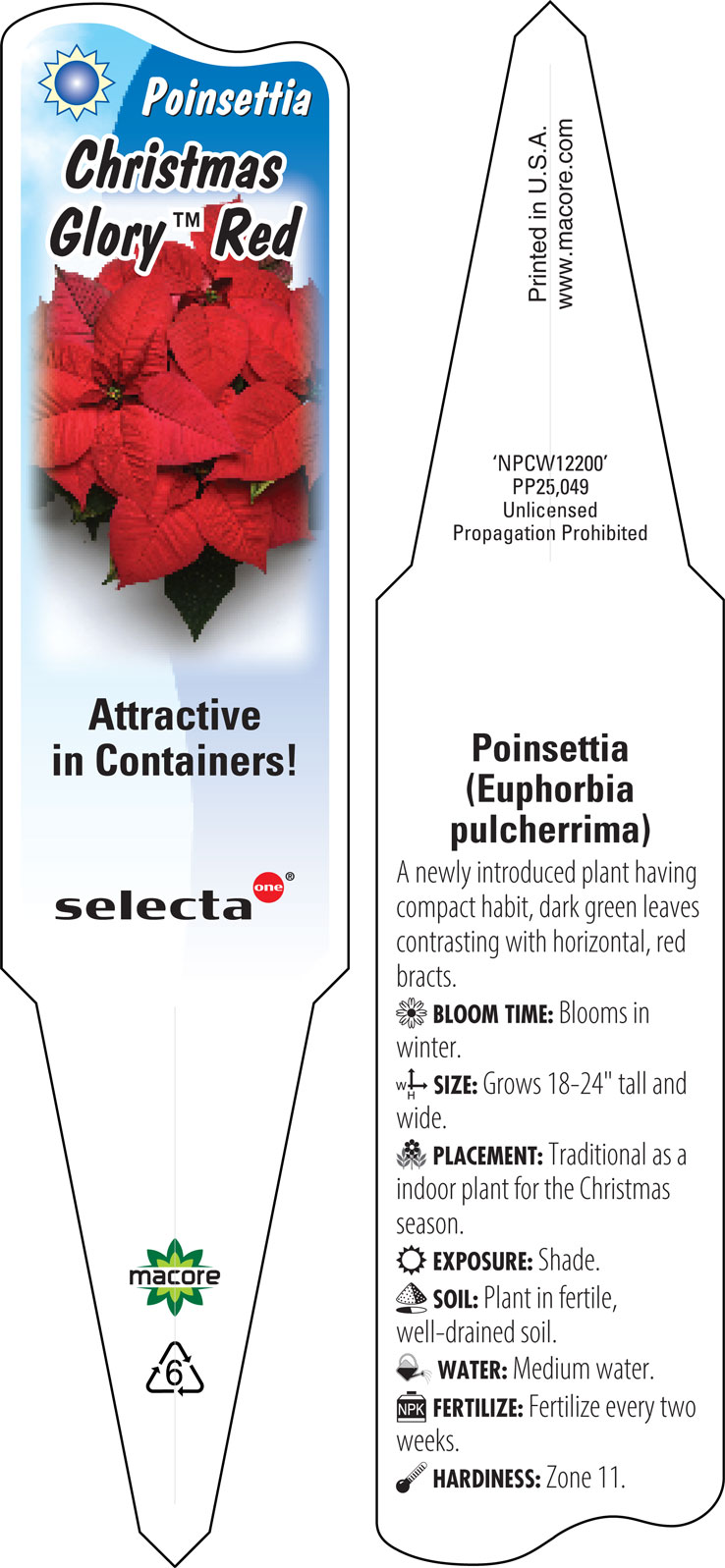 Poinsettia
Christmas Glory™ Red

Attractive in Containers!

selecta one®

macore

6

Printed in U.S.A.
www.macore.com

'NPCW12200'
PP25,049
Unlicensed
Propagation Prohibited

Poinsettia (Euphorbia pulcherrima)

A newly introduced plant having compact habit, dark green leaves contrasting with horizontal, red bracts.

BLOOM TIME: Blooms in winter.

W H SIZE: Grows 18-24" tall and wide.

PLACEMENT: Traditional as a indoor plant for the Christmas season.

EXPOSURE: Shade.

SOIL: Plant in fertile, well-drained soil.

WATER: Medium water.

NPK FERTILIZE: Fertilize every two weeks.

HARDINESS: Zone 11.